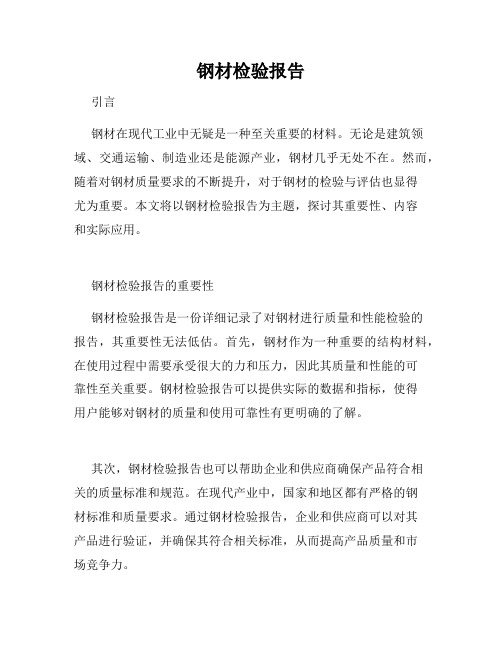 钢材检验报告

引言

钢材在现代工业中无疑是一种至关重要的材料。无论是建筑领域、交通运输、制造业还是能源产业，钢材几乎无处不在。然而，随着对钢材质量要求的不断提升，对于钢材的检验与评估也显得尤为重要。本文将以钢材检验报告为主题，探讨其重要性、内容和实际应用。

钢材检验报告的重要性

钢材检验报告是一份详细记录了对钢材进行质量和性能检验的报告，其重要性无法低估。首先，钢材作为一种重要的结构材料，在使用过程中需要承受很大的力和压力，因此其质量和性能的可靠性至关重要。钢材检验报告可以提供实际的数据和指标，使得用户能够对钢材的质量和使用可靠性有更明确的了解。

其次，钢材检验报告也可以帮助企业和供应商确保产品符合相关的质量标准和规范。在现代产业中，国家和地区都有严格的钢材标准和质量要求。通过钢材检验报告，企业和供应商可以对其产品进行验证，并确保其符合相关标准，从而提高产品质量和市场竞争力。